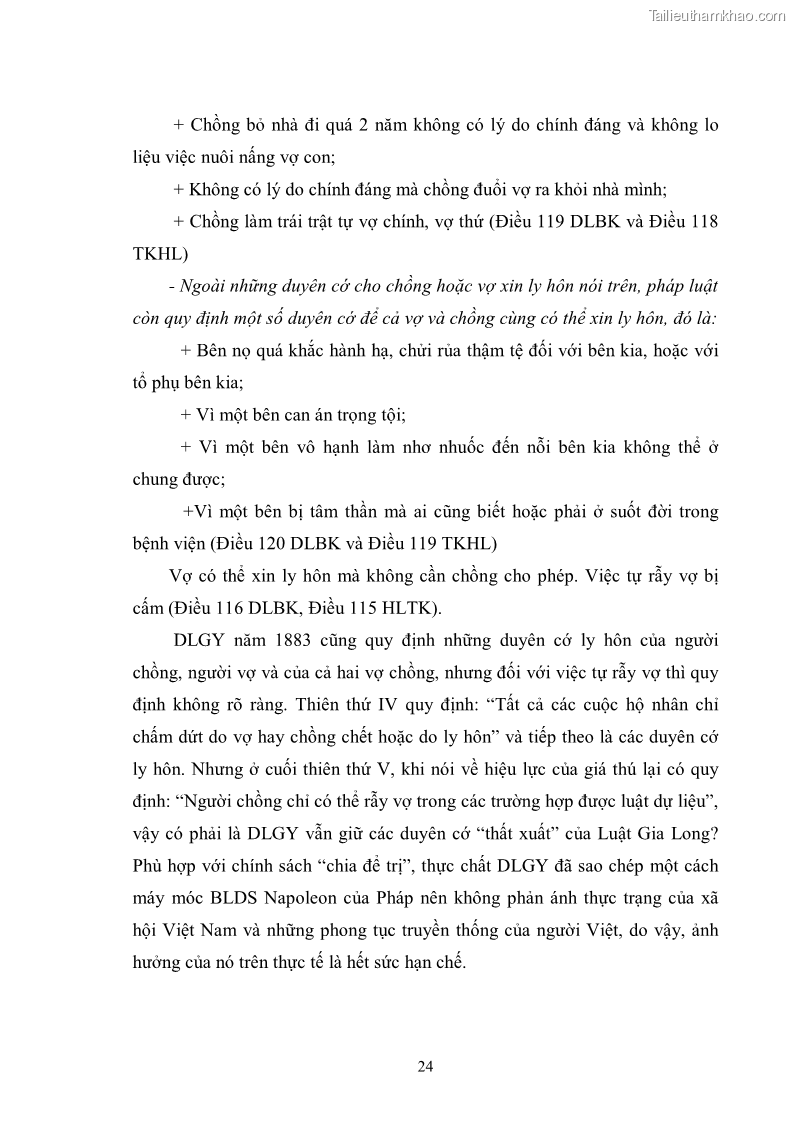 Tailieuthamkhao.com

+ Chồng bỏ nhà đi quá 2 năm không có lý do chính đáng và không lo liệu việc nuôi nấng vợ con;

+ Không có lý do chính đáng mà chồng đuổi vợ ra khỏi nhà mình;

+ Chồng làm trái trật tự vợ chính, vợ thứ (Điều 119 DLBK và Điều 118 TKHL)

- Ngoài những duyên cớ cho chồng hoặc vợ xin ly hôn nói trên, pháp luật còn quy định một số duyên cớ để cả vợ và chồng cùng có thể xin ly hôn, đó là:

+ Bên nọ quá khắc hành hạ, chửi rủa thậm tệ đối với bên kia, hoặc với tổ phụ bên kia;

+ Vì một bên can án trọng tội;

+ Vì một bên vô hạnh làm nhơ nhuốc đến nỗi bên kia không thể ở chung được;

+Vì một bên bị tâm thần mà ai cũng biết hoặc phải ở suốt đời trong bệnh viện (Điều 120 DLBK và Điều 119 TKHL)

Vợ có thể xin ly hôn mà không cần chồng cho phép. Việc tự rẫy vợ bị cấm (Điều 116 DLBK, Điều 115 HLTK).

DLGY năm 1883 cũng quy định những duyên cớ ly hôn của người chồng, người vợ và của cả hai vợ chồng, nhưng đối với việc tự rẫy vợ thì quy định không rõ ràng. Thiên thứ IV quy định: “Tất cả các cuộc hộ nhân chỉ chấm dứt do vợ hay chồng chết hoặc do ly hôn” và tiếp theo là các duyên cớ ly hôn. Nhưng ở cuối thiên thứ V, khi nói về hiệu lực của giá thú lại có quy định: “Người chồng chỉ có thể rẫy vợ trong các trường hợp được luật dự liệu”, vậy có phải là DLGY vẫn giữ các duyên cớ “thất xuất” của Luật Gia Long? Phù hợp với chính sách “chia để trị”, thực chất DLGY đã sao chép một cách máy móc BLDS Napoleon của Pháp nên không phản ánh thực trạng của xã hội Việt Nam và những phong tục truyền thống của người Việt, do vậy, ảnh hưởng của nó trên thực tế là hết sức hạn chế.

24